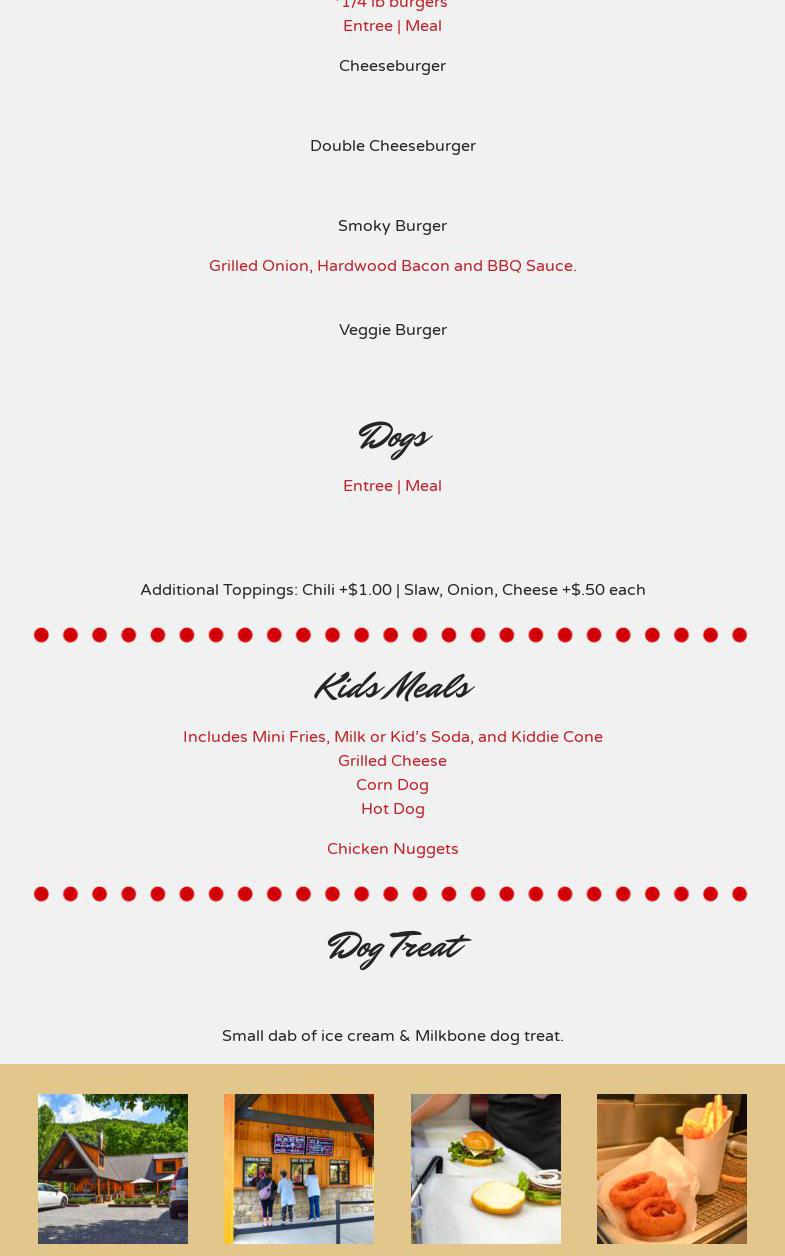 1/4 lb burgers
Entree | Meal

Cheeseburger

Double Cheeseburger

Smoky Burger

Grilled Onion, Hardwood Bacon and BBQ Sauce.

Veggie Burger

Dogs

Entree | Meal

Additional Toppings: Chili +$1.00 | Slaw, Onion, Cheese +$.50 each

Kids Meals

Includes Mini Fries, Milk or Kid's Soda, and Kiddie Cone
Grilled Cheese
Corn Dog
Hot Dog

Chicken Nuggets

Dog Treat

Small dab of ice cream & Milkbone dog treat.